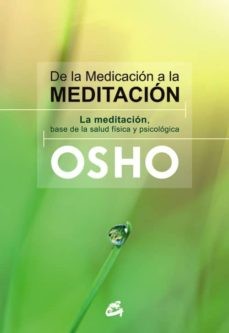 De la Medicación a la
MEDITACIÓN

La meditación,
base de la salud física y psicológica

OSHO